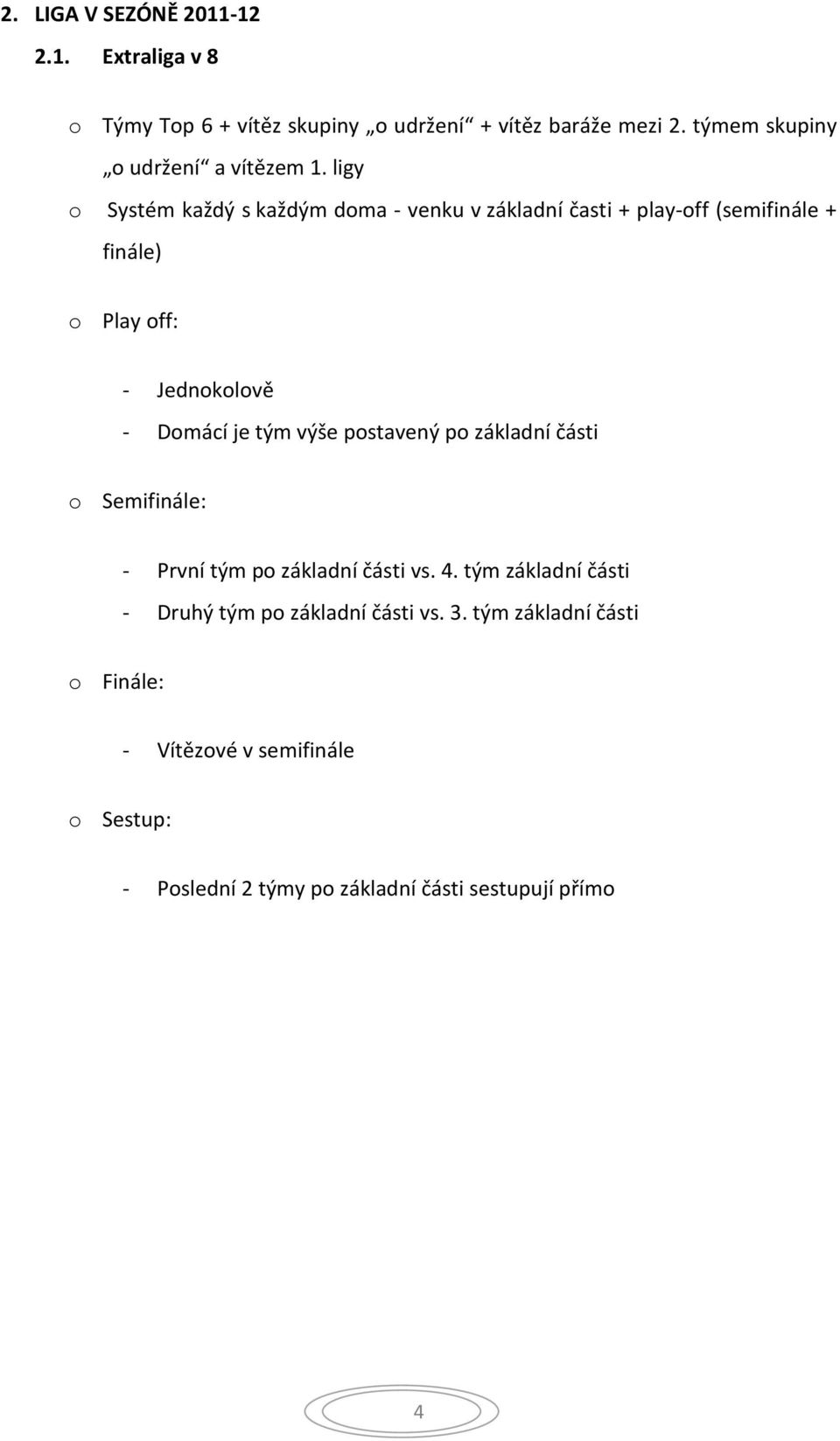 2. LIGA V SEZÓNĚ 2011-12

2.1. Extraliga v 8

o Týmy Top 6 + vítěz skupiny „o udržení“ + vítěz baráže mezi 2. týmem skupiny „o udržení“ a vítězem 1. ligy

o Systém každý s každým doma - venku v základní časti + play-off (semifinále + finále)

o Play off:

- Jednokolově
- Domácí je tým výše postavený po základní části

o Semifinále:

- První tým po základní části vs. 4. tým základní části
- Druhý tým po základní části vs. 3. tým základní části

o Finále:

- Vítězové v semifinále

o Sestup:

- Poslední 2 týmy po základní části sestupují přímo

4